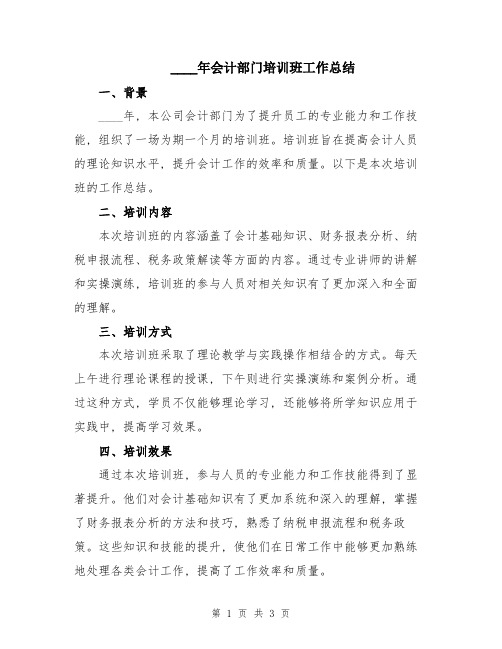 ____年会计部门培训班工作总结

一、背景

____年，本公司会计部门为了提升员工的专业能力和工作技能，组织了一场为期一个月的培训班。培训班旨在提高会计人员的理论知识水平，提升会计工作的效率和质量。以下是本次培训班的工作总结。

二、培训内容

本次培训班的内容涵盖了会计基础知识、财务报表分析、纳税申报流程、税务政策解读等方面的内容。通过专业讲师的讲解和实操演练，培训班的参与人员对相关知识有了更加深入和全面的理解。

三、培训方式

本次培训班采取了理论教学与实践操作相结合的方式。每天上午进行理论课程的授课，下午则进行实操演练和案例分析。通过这种方式，学员不仅能够理论学习，还能够将所学知识应用于实践中，提高学习效果。

四、培训效果

通过本次培训班，参与人员的专业能力和工作技能得到了显著提升。他们对会计基础知识有了更加系统和深入的理解，掌握了财务报表分析的方法和技巧，熟悉了纳税申报流程和税务政策。这些知识和技能的提升，使他们在日常工作中能够更加熟练地处理各类会计工作，提高了工作效率和质量。

第 1 页 共 3 页